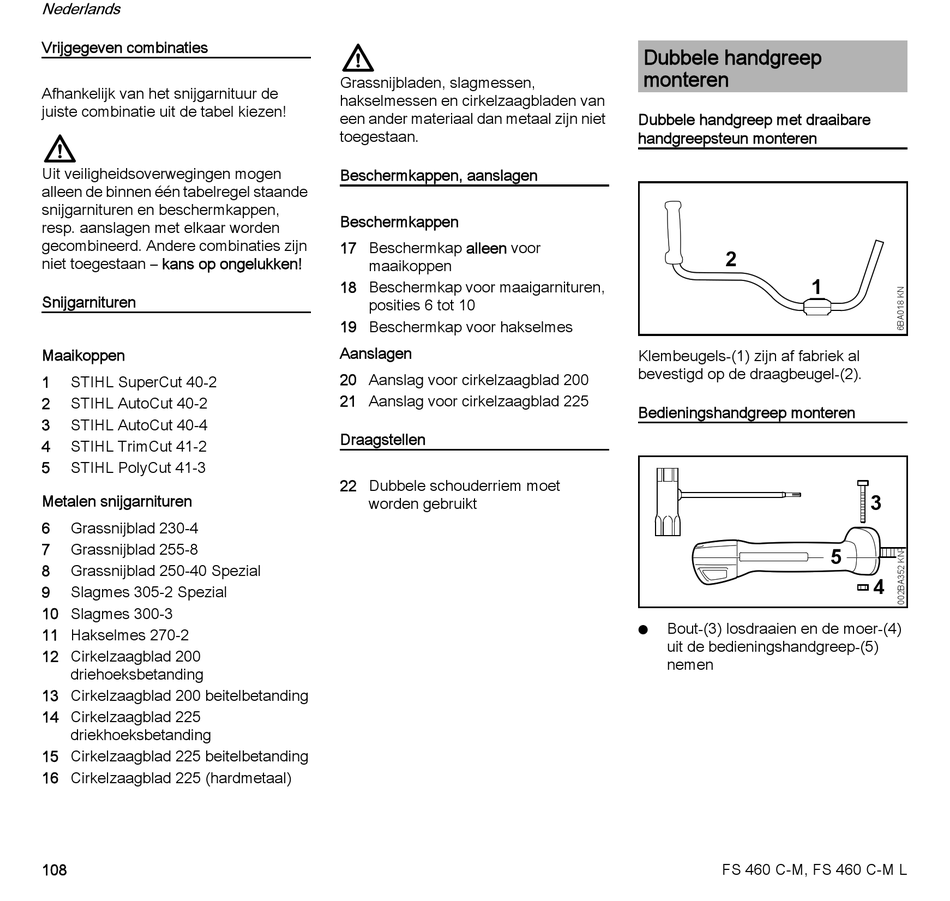 Nederlands

Vrijgegeven combinaties

Afhankelijk van het snijgarnituur de juiste combinatie uit de tabel kiezen!

Uit veiligheidsoverwegingen mogen alleen de binnen één tabelregel staande snijgarnituren en beschermkappen, resp. aanslagen met elkaar worden gecombineerd. Andere combinaties zijn niet toegestaan – kans op ongelukken!

Snijgarnituren

Maaikoppen

1 STIHL SuperCut 40-2
2 STIHL AutoCut 40-2
3 STIHL AutoCut 40-4
4 STIHL TrimCut 41-2
5 STIHL PolyCut 41-3

Metalen snijgarnituren

6 Grassnijblad 230-4
7 Grassnijblad 255-8
8 Grassnijblad 250-40 Spezial
9 Slagmes 305-2 Spezial
10 Slagmes 300-3
11 Hakselmes 270-2
12 Cirkelzaagblad 200 driehoeksbetanding
13 Cirkelzaagblad 200 beitelbetanding
14 Cirkelzaagblad 225 driekhoeksbetanding
15 Cirkelzaagblad 225 beitelbetanding
16 Cirkelzaagblad 225 (hardmetaal)

Grassnijbladen, slagmessen, hakselmessen en cirkelzaagbladen van een ander materiaal dan metaal zijn niet toegestaan.

Beschermkappen, aanslagen

Beschermkappen

17 Beschermkap alleen voor maaikoppen
18 Beschermkap voor maaigarnituren, posities 6 tot 10
19 Beschermkap voor hakselmes

Aanslagen

20 Aanslag voor cirkelzaagblad 200
21 Aanslag voor cirkelzaagblad 225

Draagstellen

22 Dubbele schouderriem moet worden gebruikt

Dubbele handgreep monteren

Dubbele handgreep met draaibare handgreepsteun monteren

2
1
6BA018 KN

Klembeugels-(1) zijn af fabriek al bevestigd op de draagbeugel-(2).

Bedieningshandgreep monteren

3
5
4
002BA352 KN

● Bout-(3) losdraaien en de moer-(4) uit de bedieningshandgreep-(5) nemen

108

FS 460 C-M, FS 460 C-M L